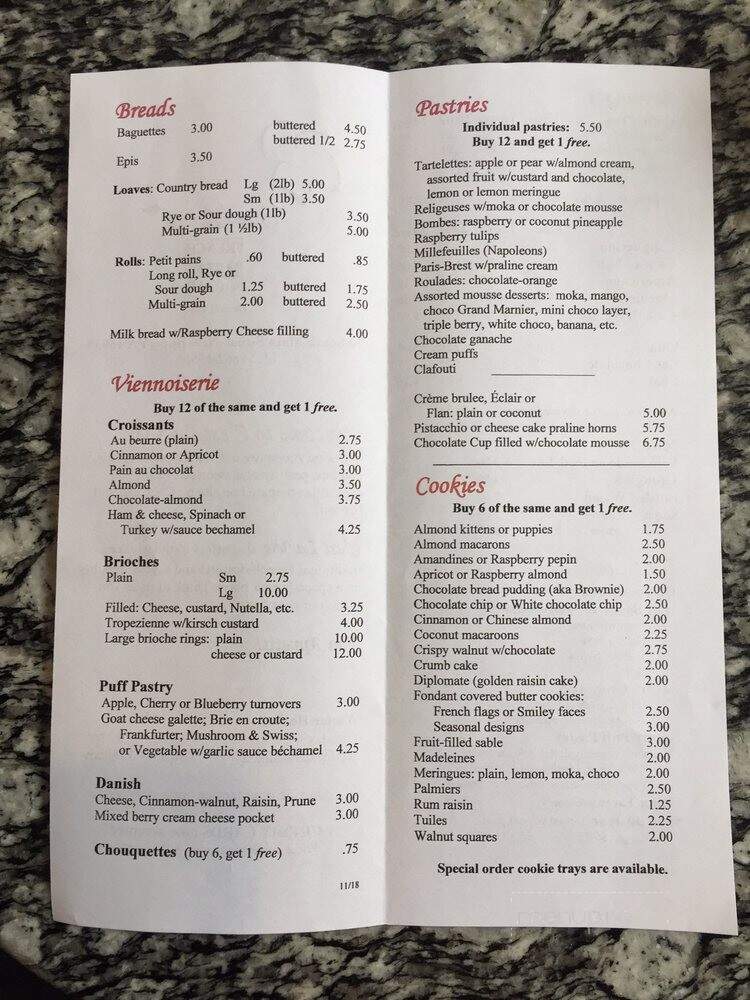 Breads

Baguettes 3.00 buttered 4.50
buttered 1/2 2.75

Epis 3.50

Loaves: Country bread Lg (2lb) 5.00
Sm (1lb) 3.50
Rye or Sour dough (1lb) 3.50
Multi-grain (1 ½lb) 5.00

Rolls: Petit pains .60 buttered .85
Long roll, Rye or Sour dough 1.25 buttered 1.75
Multi-grain 2.00 buttered 2.50

Milk bread w/Raspberry Cheese filling 4.00

Viennoiserie

Buy 12 of the same and get 1 free.

Croissants
Au beurre (plain) 2.75
Cinnamon or Apricot 3.00
Pain au chocolat 3.00
Almond 3.50
Chocolate-almond 3.75
Ham & cheese, Spinach or Turkey w/sauce bechamel 4.25

Brioches
Plain Sm 2.75
Lg 10.00
Filled: Cheese, custard, Nutella, etc. 3.25
Tropezienne w/kirsch custard 4.00
Large brioche rings: plain 10.00
cheese or custard 12.00

Puff Pastry
Apple, Cherry or Blueberry turnovers 3.00
Goat cheese galette; Brie en croute; Frankfurter; Mushroom & Swiss; or Vegetable w/garlic sauce béchamel 4.25

Danish
Cheese, Cinnamon-walnut, Raisin, Prune 3.00
Mixed berry cream cheese pocket 3.00

Chouquettes (buy 6, get 1 free) .75

11/18

Pastries

Individual pastries: 5.50
Buy 12 and get 1 free.

Tartelettes: apple or pear w/almond cream, assorted fruit w/custard and chocolate, lemon or lemon meringue
Religeuses w/moka or chocolate mousse
Bombes: raspberry or coconut pineapple
Raspberry tulips
Millefeuilles (Napoleons)
Paris-Brest w/praline cream
Roulades: chocolate-orange
Assorted mousse desserts: moka, mango, choco Grand Marnier, mini choco layer, triple berry, white choco, banana, etc.
Chocolate ganache
Cream puffs
Clafouti

Crème brulee, Éclair or Flan: plain or coconut 5.00
Pistacchio or cheese cake praline horns 5.75
Chocolate Cup filled w/chocolate mousse 6.75

Cookies

Buy 6 of the same and get 1 free.

Almond kittens or puppies 1.75
Almond macarons 2.50
Amandines or Raspberry pepin 2.00
Apricot or Raspberry almond 1.50
Chocolate bread pudding (aka Brownie) 2.00
Chocolate chip or White chocolate chip 2.50
Cinnamon or Chinese almond 2.00
Coconut macaroons 2.25
Crispy walnut w/chocolate 2.75
Crumb cake 2.00
Diplomate (golden raisin cake) 2.00
Fondant covered butter cookies:
French flags or Smiley faces 2.50
Seasonal designs 3.00
Fruit-filled sable 3.00
Madeleines 2.00
Meringues: plain, lemon, moka, choco 2.00
Palmiers 2.50
Rum raisin 1.25
Tuiles 2.25
Walnut squares 2.00

Special order cookie trays are available.